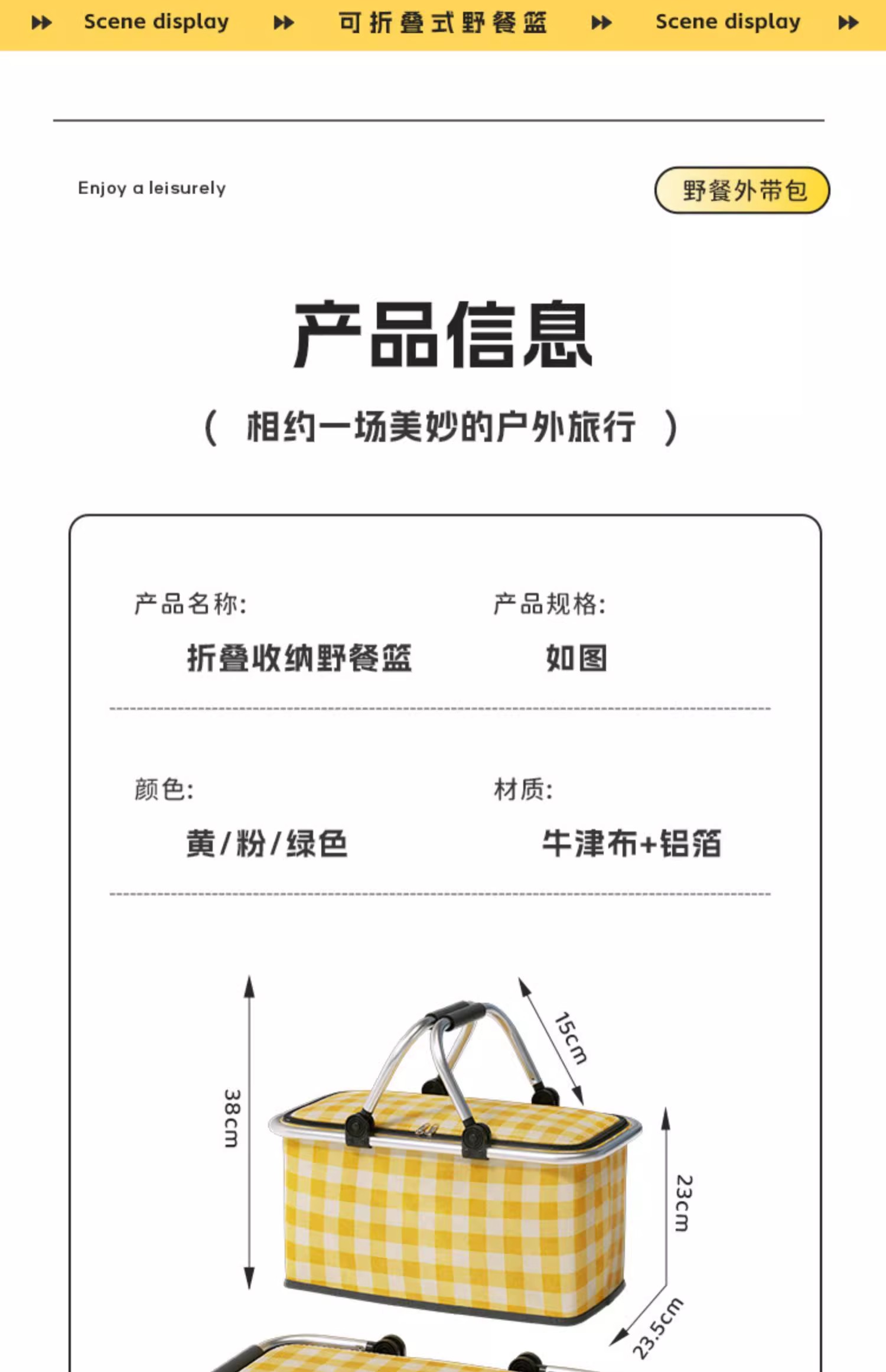 Scene display 可折叠式野餐篮 Scene display

Enjoy a leisurely

野餐外带包

产品信息

( 相约一场美妙的户外旅行 )

产品名称:
折叠收纳野餐篮

产品规格:
如图

颜色:
黄/粉/绿色

材质:
牛津布+铝箔

38cm

15cm

23cm

23.5cm